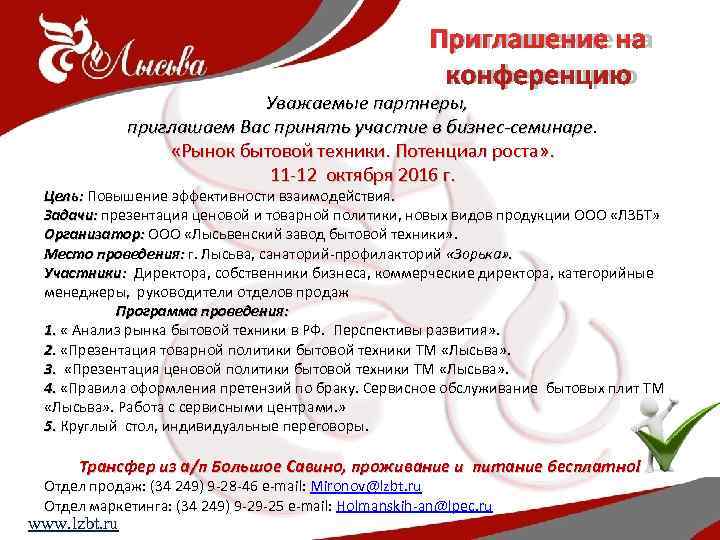 Лысьва

Приглашение на конференцию

Уважаемые партнеры,
приглашаем Вас принять участие в бизнес-семинаре.
«Рынок бытовой техники. Потенциал роста».
11-12 октября 2016 г.

Цель: Повышение эффективности взаимодействия.
Задачи: презентация ценовой и товарной политики, новых видов продукции ООО «ЛЗБТ»
Организатор: ООО «Лысьвенский завод бытовой техники».
Место проведения: г. Лысьва, санаторий-профилакторий «Зорька».
Участники: Директора, собственники бизнеса, коммерческие директора, категорийные менеджеры, руководители отделов продаж

Программа проведения:
1. « Анализ рынка бытовой техники в РФ. Перспективы развития».
2. «Презентация товарной политики бытовой техники ТМ «Лысьва».
3. «Презентация ценовой политики бытовой техники ТМ «Лысьва».
4. «Правила оформления претензий по браку. Сервисное обслуживание бытовых плит ТМ «Лысьва». Работа с сервисными центрами.»
5. Круглый стол, индивидуальные переговоры.

Трансфер из а/п Большое Савино, проживание и питание бесплатно!
Отдел продаж: (34 249) 9-28-46 e-mail: Mironov@lzbt.ru
Отдел маркетинга: (34 249) 9-29-25 e-mail: Holmanskih-an@lpec.ru
www.lzbt.ru